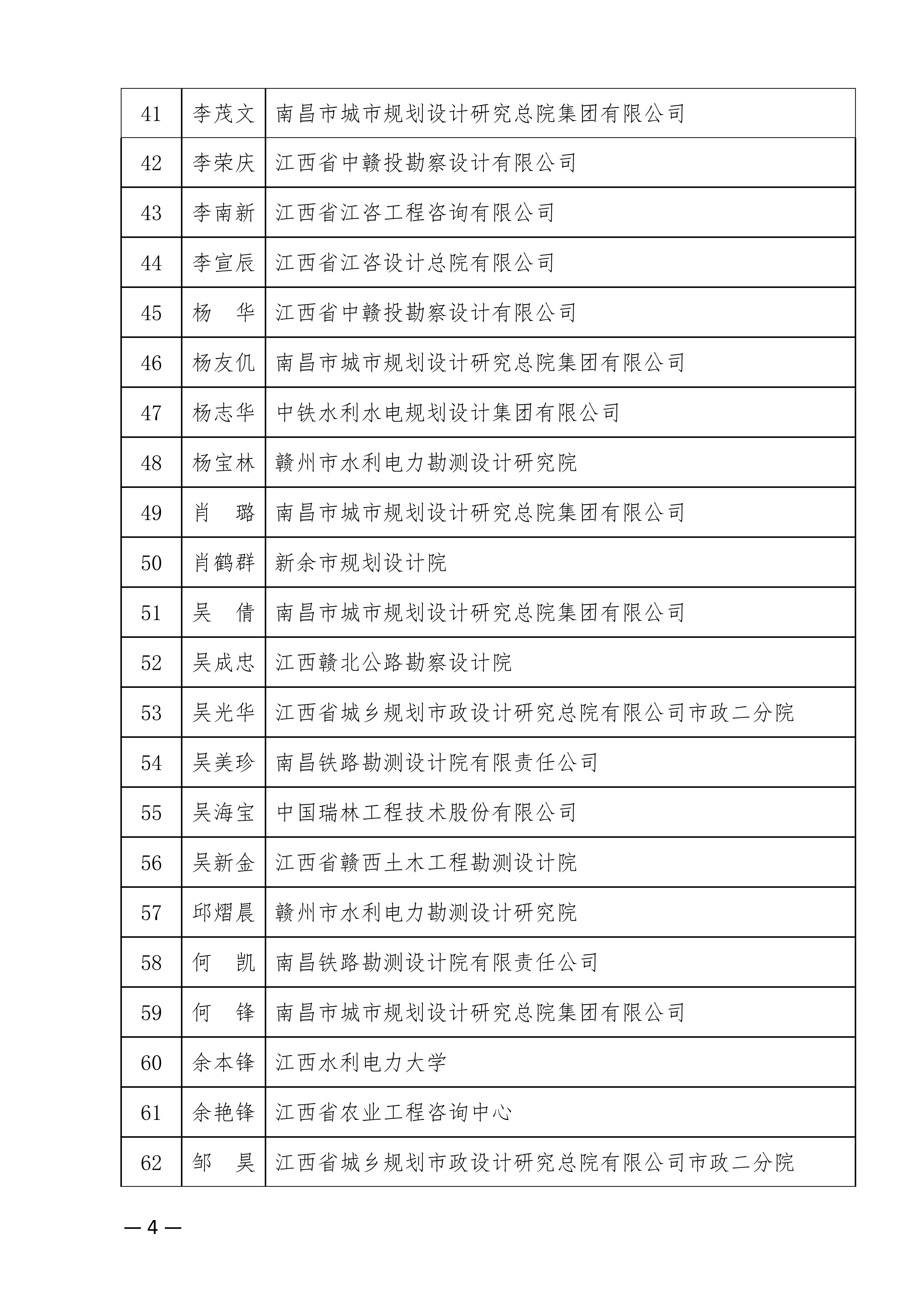 | 41 | 李茂文 | 南昌市城市规划设计研究总院集团有限公司 |
|---|---|---|
| 42 | 李荣庆 | 江西省中赣投勘察设计有限公司 |
| 43 | 李南新 | 江西省江咨工程咨询有限公司 |
| 44 | 李宣辰 | 江西省江咨设计总院有限公司 |
| 45 | 杨　华 | 江西省中赣投勘察设计有限公司 |
| 46 | 杨友仉 | 南昌市城市规划设计研究总院集团有限公司 |
| 47 | 杨志华 | 中铁水利水电规划设计集团有限公司 |
| 48 | 杨宝林 | 赣州市水利电力勘测设计研究院 |
| 49 | 肖　璐 | 南昌市城市规划设计研究总院集团有限公司 |
| 50 | 肖鹤群 | 新余市规划设计院 |
| 51 | 吴　倩 | 南昌市城市规划设计研究总院集团有限公司 |
| 52 | 吴成忠 | 江西赣北公路勘察设计院 |
| 53 | 吴光华 | 江西省城乡规划市政设计研究总院有限公司市政二分院 |
| 54 | 吴美珍 | 南昌铁路勘测设计院有限责任公司 |
| 55 | 吴海宝 | 中国瑞林工程技术股份有限公司 |
| 56 | 吴新金 | 江西省赣西土木工程勘测设计院 |
| 57 | 邱熠晨 | 赣州市水利电力勘测设计研究院 |
| 58 | 何　凯 | 南昌铁路勘测设计院有限责任公司 |
| 59 | 何　锋 | 南昌市城市规划设计研究总院集团有限公司 |
| 60 | 余本锋 | 江西水利电力大学 |
| 61 | 余艳锋 | 江西省农业工程咨询中心 |
| 62 | 邹　昊 | 江西省城乡规划市政设计研究总院有限公司市政二分院 |

— 4 —